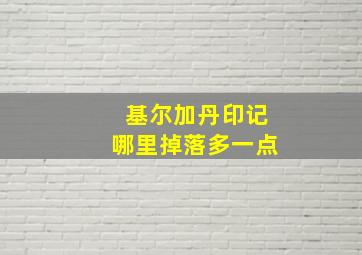 基尔加丹印记
哪里掉落多一点